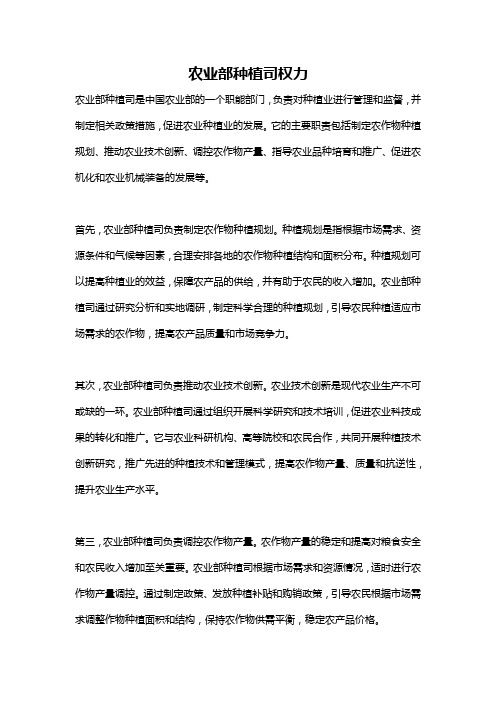 农业部种植司权力

农业部种植司是中国农业部的一个职能部门，负责对种植业进行管理和监督，并制定相关政策措施，促进农业种植业的发展。它的主要职责包括制定农作物种植规划、推动农业技术创新、调控农作物产量、指导农业品种培育和推广、促进农机化和农业机械装备的发展等。

首先，农业部种植司负责制定农作物种植规划。种植规划是指根据市场需求、资源条件和气候等因素，合理安排各地的农作物种植结构和面积分布。种植规划可以提高种植业的效益，保障农产品的供给，并有助于农民的收入增加。农业部种植司通过研究分析和实地调研，制定科学合理的种植规划，引导农民种植适应市场需求的农作物，提高农产品质量和市场竞争力。

其次，农业部种植司负责推动农业技术创新。农业技术创新是现代农业生产不可或缺的一环。农业部种植司通过组织开展科学研究和技术培训，促进农业科技成果的转化和推广。它与农业科研机构、高等院校和农民合作，共同开展种植技术创新研究，推广先进的种植技术和管理模式，提高农作物产量、质量和抗逆性，提升农业生产水平。

第三，农业部种植司负责调控农作物产量。农作物产量的稳定和提高对粮食安全和农民收入增加至关重要。农业部种植司根据市场需求和资源情况，适时进行农作物产量调控。通过制定政策、发放种植补贴和购销政策，引导农民根据市场需求调整作物种植面积和结构，保持农作物供需平衡，稳定农产品价格。